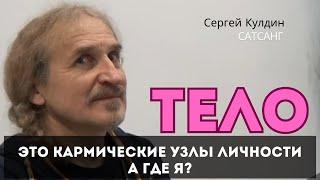 Сергей Кулдин
САТСАНГ

ТЕЛО

ЭТО КАРМИЧЕСКИЕ УЗЛЫ ЛИЧНОСТИ
А ГДЕ Я?